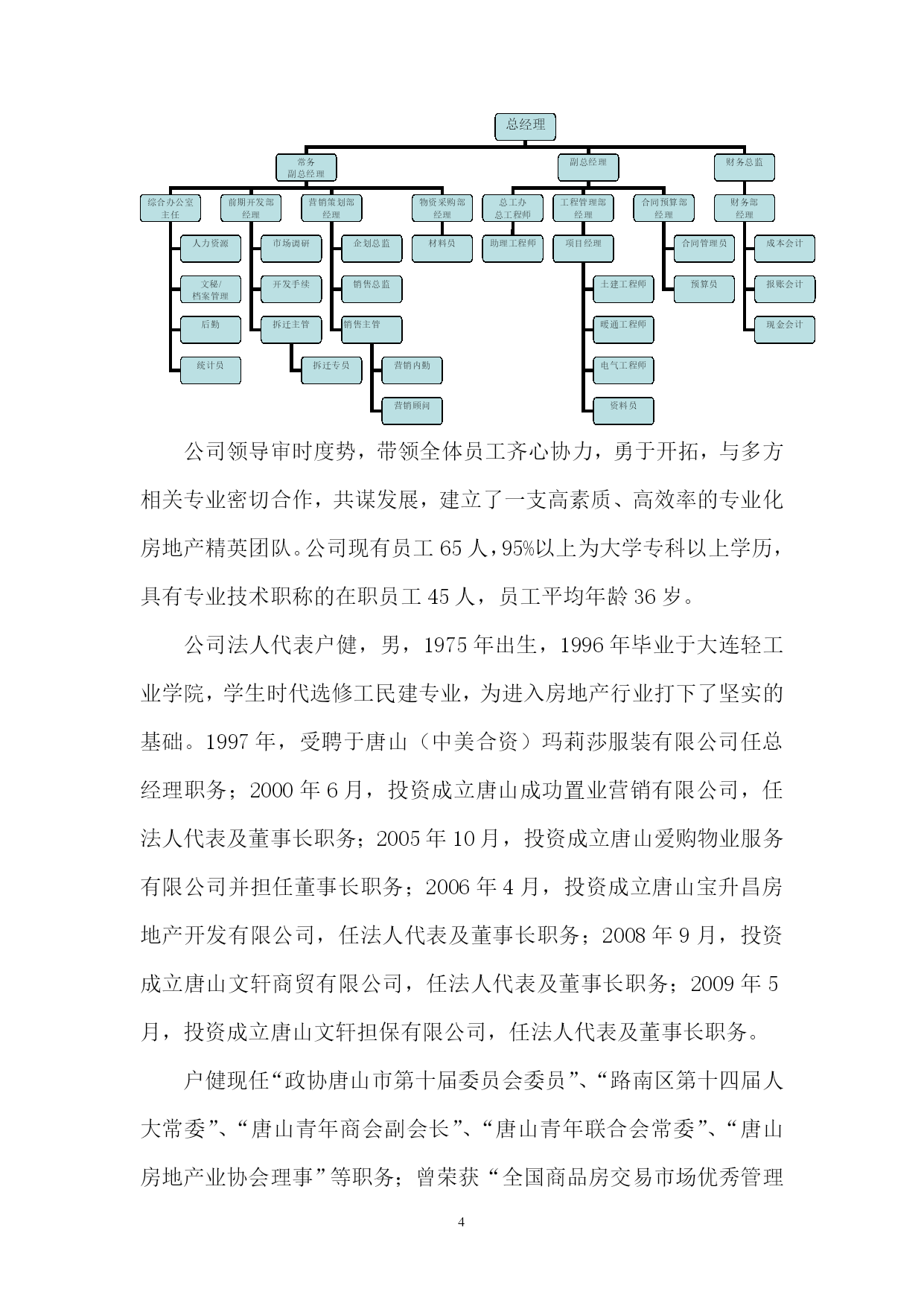 总经理

常务
副总经理

副总经理

财务总监

综合办公室
主任

前期开发部
经理

营销策划部
经理

物资采购部
经理

总工办
总工程师

工程管理部
经理

合同预算部
经理

财务部
经理

人力资源

文秘/
档案管理

后勤

统计员

市场调研

开发手续

拆迁主管

拆迁专员

企划总监

销售总监

销售主管

营销内勤

营销顾问

材料员

助理工程师

项目经理

土建工程师

暖通工程师

电气工程师

资料员

合同管理员

预算员

成本会计

报账会计

现金会计

公司领导审时度势，带领全体员工齐心协力，勇于开拓，与多方相关专业密切合作，共谋发展，建立了一支高素质、高效率的专业化房地产精英团队。公司现有员工 65 人，95%以上为大学专科以上学历，具有专业技术职称的在职员工 45 人，员工平均年龄 36 岁。

公司法人代表户健，男，1975 年出生，1996 年毕业于大连轻工业学院，学生时代选修工民建专业，为进入房地产行业打下了坚实的基础。1997 年，受聘于唐山（中美合资）玛莉莎服装有限公司任总经理职务；2000 年 6 月，投资成立唐山成功置业营销有限公司，任法人代表及董事长职务；2005 年 10 月，投资成立唐山爱购物业服务有限公司并担任董事长职务；2006 年 4 月，投资成立唐山宝升昌房地产开发有限公司，任法人代表及董事长职务；2008 年 9 月，投资成立唐山文轩商贸有限公司，任法人代表及董事长职务；2009 年 5 月，投资成立唐山文轩担保有限公司，任法人代表及董事长职务。

户健现任“政协唐山市第十届委员会委员”、“路南区第十四届人大常委”、“唐山青年商会副会长”、“唐山青年联合会常委”、“唐山房地产业协会理事”等职务；曾荣获“全国商品房交易市场优秀管理

4